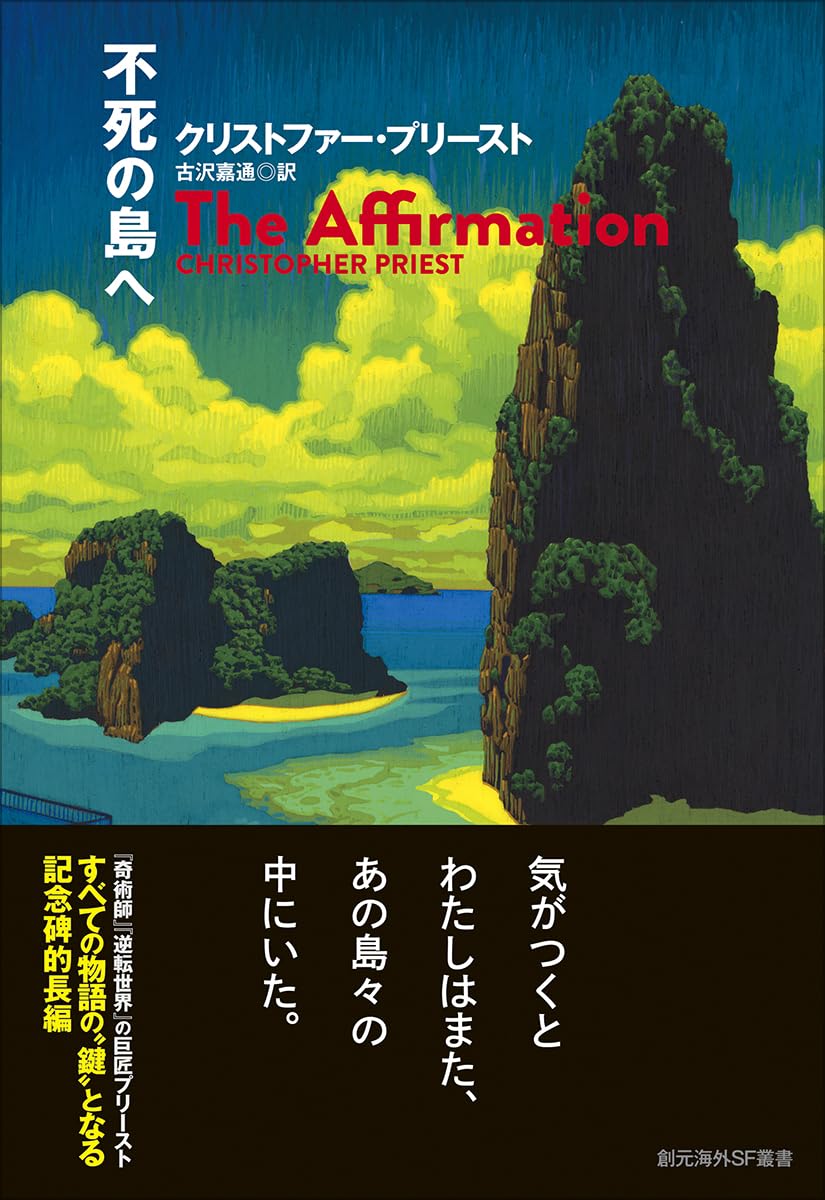 不死の島へ

クリストファー・プリースト
古沢嘉通◎訳

The Affirmation
CHRISTOPHER PRIEST

気がつくと
わたしはまた、
あの島々の
中にいた。

『奇術師』『逆転世界』の巨匠プリースト
すべての物語の〝鍵〟となる
記念碑的長編

創元海外SF叢書